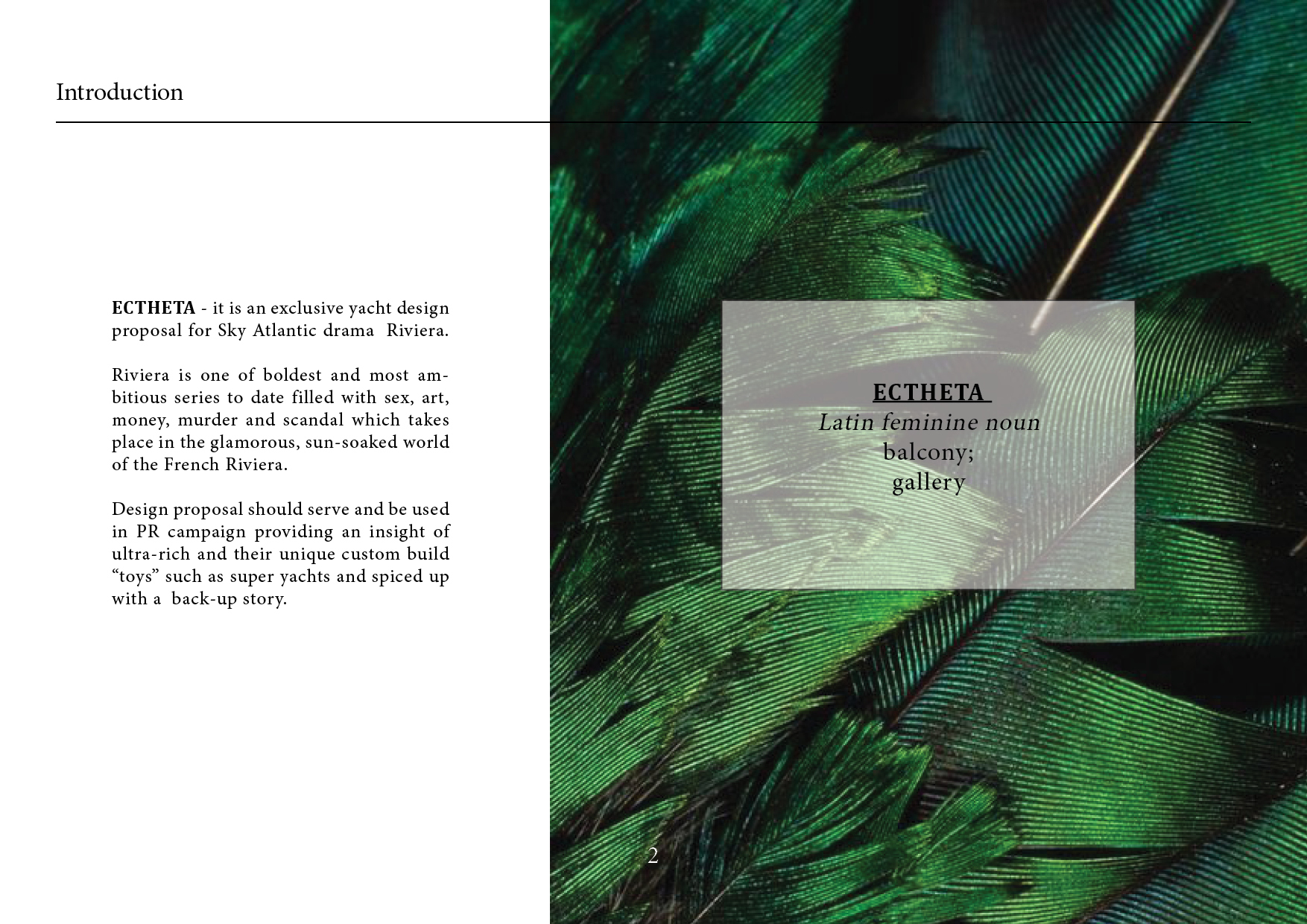 Introduction

ECTHETA - it is an exclusive yacht design proposal for Sky Atlantic drama Riviera.

Riviera is one of boldest and most ambitious series to date filled with sex, art, money, murder and scandal which takes place in the glamorous, sun-soaked world of the French Riviera.

Design proposal should serve and be used in PR campaign providing an insight of ultra-rich and their unique custom build "toys" such as super yachts and spiced up with a back-up story.

ECTHETA
Latin feminine noun
balcony;
gallery

2